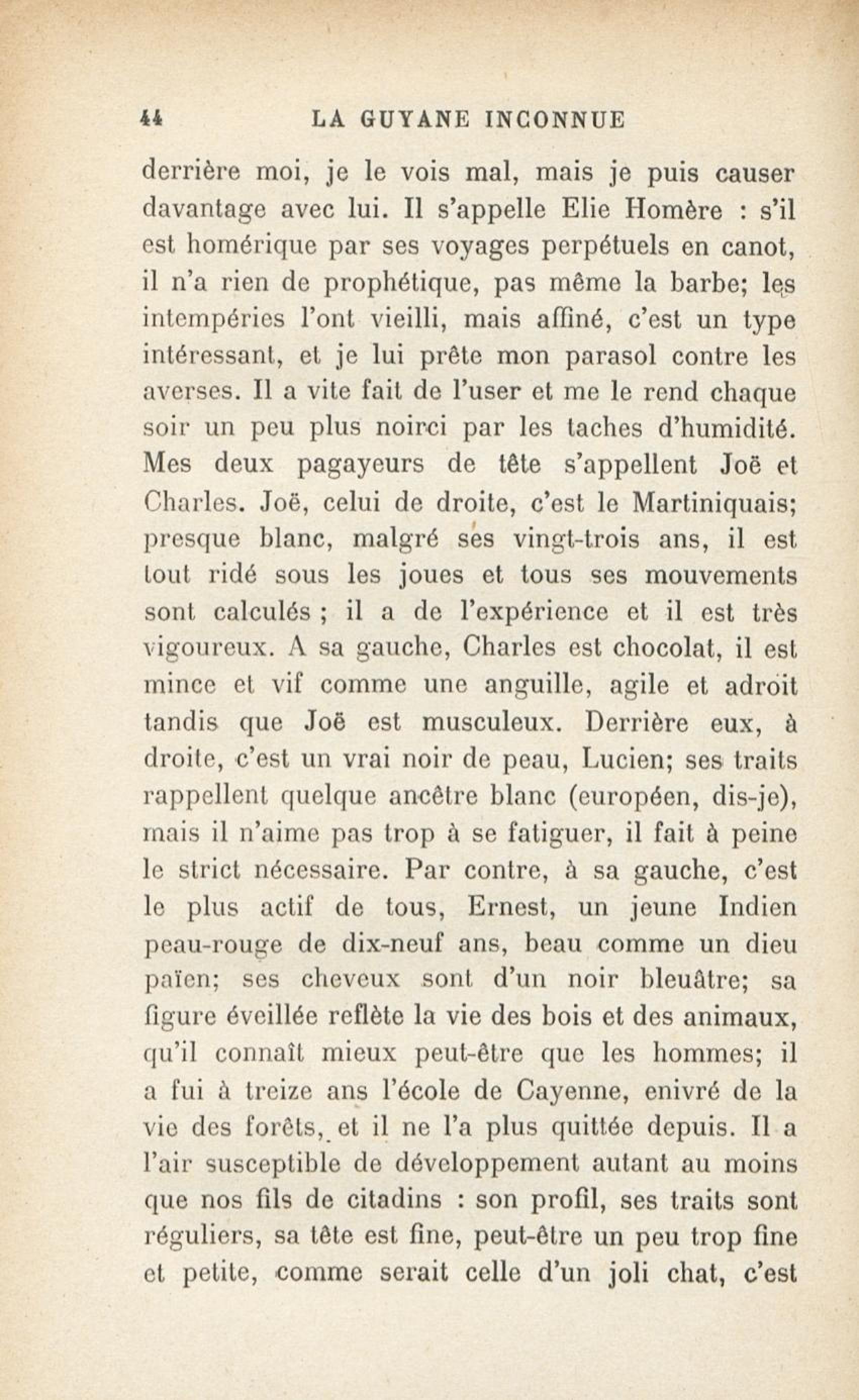 44 LA GUYANE INCONNUE

derrière moi, je le vois mal, mais je puis causer davantage avec lui. Il s'appelle Elie Homère : s'il est homérique par ses voyages perpétuels en canot, il n'a rien de prophétique, pas même la barbe; les intempéries l'ont vieilli, mais affiné, c'est un type intéressant, et je lui prête mon parasol contre les averses. Il a vite fait de l'user et me le rend chaque soir un peu plus noirci par les taches d'humidité. Mes deux pagayeurs de tête s'appellent Joë et Charles. Joë, celui de droite, c'est le Martiniquais; presque blanc, malgré ses vingt-trois ans, il est tout ridé sous les joues et tous ses mouvements sont calculés ; il a de l'expérience et il est très vigoureux. A sa gauche, Charles est chocolat, il est mince et vif comme une anguille, agile et adroit tandis que Joë est musculeux. Derrière eux, à droite, c'est un vrai noir de peau, Lucien; ses traits rappellent quelque ancêtre blanc (européen, dis-je), mais il n'aime pas trop à se fatiguer, il fait à peine le strict nécessaire. Par contre, à sa gauche, c'est le plus actif de tous, Ernest, un jeune Indien peau-rouge de dix-neuf ans, beau comme un dieu païen; ses cheveux sont d'un noir bleuâtre; sa figure éveillée reflète la vie des bois et des animaux, qu'il connaît mieux peut-être que les hommes; il a fui à treize ans l'école de Cayenne, enivré de la vie des forêts, et il ne l'a plus quittée depuis. Il a l'air susceptible de développement autant au moins que nos fils de citadins : son profil, ses traits sont réguliers, sa tête est fine, peut-être un peu trop fine et petite, comme serait celle d'un joli chat, c'est